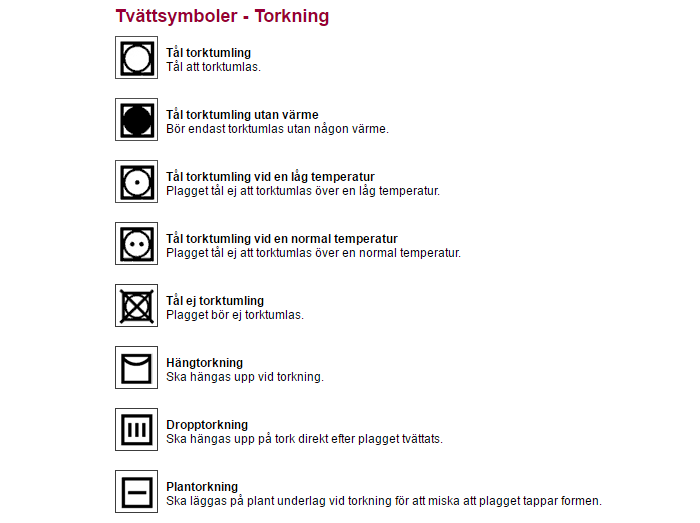 Tvättsymboler - Torkning

Tål torktumling
Tål att torktumlas.

Tål torktumling utan värme
Bör endast torktumlas utan någon värme.

Tål torktumling vid en låg temperatur
Plagget tål ej att torktumlas över en låg temperatur.

Tål torktumling vid en normal temperatur
Plagget tål ej att torktumlas över en normal temperatur.

Tål ej torktumling
Plagget bör ej torktumlas.

Hängtorkning
Ska hängas upp vid torkning.

Dropptorkning
Ska hängas upp på tork direkt efter plagget tvättats.

Plantorkning
Ska läggas på plant underlag vid torkning för att miska att plagget tappar formen.